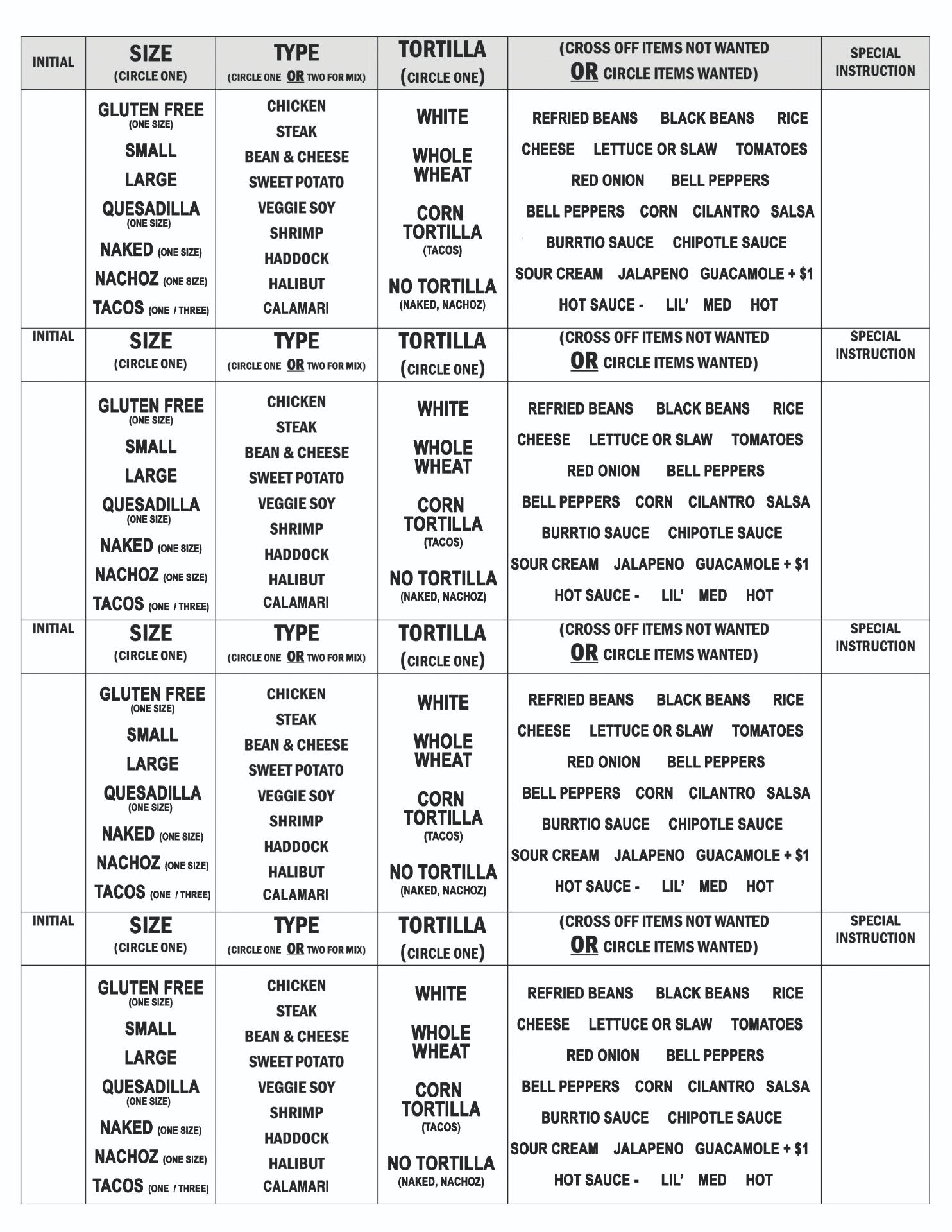 | INITIAL | SIZE (CIRCLE ONE) | TYPE (CIRCLE ONE OR TWO FOR MIX) | TORTILLA (CIRCLE ONE) | (CROSS OFF ITEMS NOT WANTED OR CIRCLE ITEMS WANTED) | SPECIAL INSTRUCTION |
|---|---|---|---|---|---|
| | GLUTEN FREE (ONE SIZE) SMALL LARGE QUESADILLA (ONE SIZE) NAKED (ONE SIZE) NACHOZ (ONE SIZE) TACOS (ONE / THREE) | CHICKEN STEAK BEAN & CHEESE SWEET POTATO VEGGIE SOY SHRIMP HADDOCK HALIBUT CALAMARI | WHITE WHOLE WHEAT CORN TORTILLA (TACOS) NO TORTILLA (NAKED, NACHOZ) | REFRIED BEANS BLACK BEANS RICE CHEESE LETTUCE OR SLAW TOMATOES RED ONION BELL PEPPERS BELL PEPPERS CORN CILANTRO SALSA BURRTIO SAUCE CHIPOTLE SAUCE SOUR CREAM JALAPENO GUACAMOLE + $1 HOT SAUCE - LIL' MED HOT | |
| INITIAL | SIZE (CIRCLE ONE) | TYPE (CIRCLE ONE OR TWO FOR MIX) | TORTILLA (CIRCLE ONE) | (CROSS OFF ITEMS NOT WANTED OR CIRCLE ITEMS WANTED) | SPECIAL INSTRUCTION |
| | GLUTEN FREE (ONE SIZE) SMALL LARGE QUESADILLA (ONE SIZE) NAKED (ONE SIZE) NACHOZ (ONE SIZE) TACOS (ONE / THREE) | CHICKEN STEAK BEAN & CHEESE SWEET POTATO VEGGIE SOY SHRIMP HADDOCK HALIBUT CALAMARI | WHITE WHOLE WHEAT CORN TORTILLA (TACOS) NO TORTILLA (NAKED, NACHOZ) | REFRIED BEANS BLACK BEANS RICE CHEESE LETTUCE OR SLAW TOMATOES RED ONION BELL PEPPERS BELL PEPPERS CORN CILANTRO SALSA BURRTIO SAUCE CHIPOTLE SAUCE SOUR CREAM JALAPENO GUACAMOLE + $1 HOT SAUCE - LIL' MED HOT | |
| INITIAL | SIZE (CIRCLE ONE) | TYPE (CIRCLE ONE OR TWO FOR MIX) | TORTILLA (CIRCLE ONE) | (CROSS OFF ITEMS NOT WANTED OR CIRCLE ITEMS WANTED) | SPECIAL INSTRUCTION |
| | GLUTEN FREE (ONE SIZE) SMALL LARGE QUESADILLA (ONE SIZE) NAKED (ONE SIZE) NACHOZ (ONE SIZE) TACOS (ONE / THREE) | CHICKEN STEAK BEAN & CHEESE SWEET POTATO VEGGIE SOY SHRIMP HADDOCK HALIBUT CALAMARI | WHITE WHOLE WHEAT CORN TORTILLA (TACOS) NO TORTILLA (NAKED, NACHOZ) | REFRIED BEANS BLACK BEANS RICE CHEESE LETTUCE OR SLAW TOMATOES RED ONION BELL PEPPERS BELL PEPPERS CORN CILANTRO SALSA BURRTIO SAUCE CHIPOTLE SAUCE SOUR CREAM JALAPENO GUACAMOLE + $1 HOT SAUCE - LIL' MED HOT | |
| INITIAL | SIZE (CIRCLE ONE) | TYPE (CIRCLE ONE OR TWO FOR MIX) | TORTILLA (CIRCLE ONE) | (CROSS OFF ITEMS NOT WANTED OR CIRCLE ITEMS WANTED) | SPECIAL INSTRUCTION |
| | GLUTEN FREE (ONE SIZE) SMALL LARGE QUESADILLA (ONE SIZE) NAKED (ONE SIZE) NACHOZ (ONE SIZE) TACOS (ONE / THREE) | CHICKEN STEAK BEAN & CHEESE SWEET POTATO VEGGIE SOY SHRIMP HADDOCK HALIBUT CALAMARI | WHITE WHOLE WHEAT CORN TORTILLA (TACOS) NO TORTILLA (NAKED, NACHOZ) | REFRIED BEANS BLACK BEANS RICE CHEESE LETTUCE OR SLAW TOMATOES RED ONION BELL PEPPERS BELL PEPPERS CORN CILANTRO SALSA BURRTIO SAUCE CHIPOTLE SAUCE SOUR CREAM JALAPENO GUACAMOLE + $1 HOT SAUCE - LIL' MED HOT | |